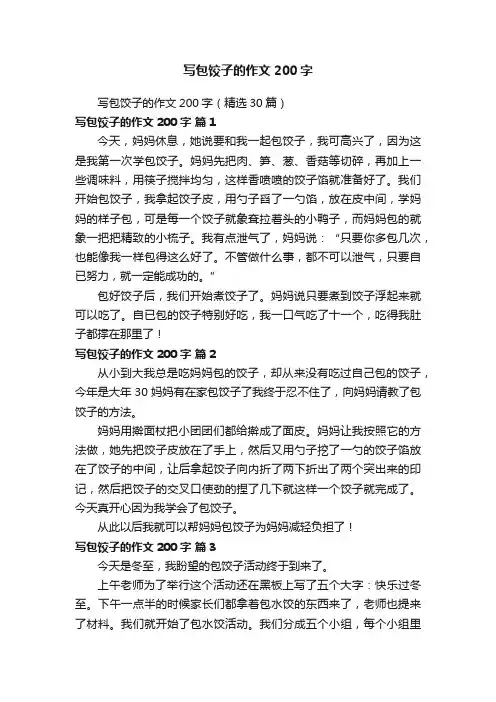 写包饺子的作文 200 字

写包饺子的作文 200 字（精选 30 篇）

写包饺子的作文 200 字 篇 1

今天，妈妈休息，她说要和我一起包饺子，我可高兴了，因为这是我第一次学包饺子。妈妈先把肉、笋、葱、香菇等切碎，再加上一些调味料，用筷子搅拌均匀，这样香喷喷的饺子馅就准备好了。我们开始包饺子，我拿起饺子皮，用勺子舀了一勺馅，放在皮中间，学妈妈的样子包，可是每一个饺子就象耷拉着头的小鸭子，而妈妈包的就象一把把精致的小梳子。我有点泄气了，妈妈说：“只要你多包几次，也能像我一样包得这么好了。不管做什么事，都不可以泄气，只要自已努力，就一定能成功的。”

包好饺子后，我们开始煮饺子了。妈妈说只要煮到饺子浮起来就可以吃了。自已包的饺子特别好吃，我一口气吃了十一个，吃得我肚子都撑在那里了！

写包饺子的作文 200 字 篇 2

从小到大我总是吃妈妈包的饺子，却从来没有吃过自己包的饺子，今年是大年 30 妈妈有在家包饺子了我终于忍不住了，向妈妈请教了包饺子的方法。

妈妈用擀面杖把小团团们都给擀成了面皮。妈妈让我按照它的方法做，她先把饺子皮放在了手上，然后又用勺子挖了一勺的饺子馅放在了饺子的中间，让后拿起饺子向内折了两下折出了两个突出来的印记，然后把饺子的交叉口使劲的捏了几下就这样一个饺子就完成了。今天真开心因为我学会了包饺子。

从此以后我就可以帮妈妈包饺子为妈妈减轻负担了！

写包饺子的作文 200 字 篇 3

今天是冬至，我盼望的包饺子活动终于到来了。

上午老师为了举行这个活动还在黑板上写了五个大字：快乐过冬至。下午一点半的时候家长们都拿着包水饺的东西来了，老师也提来了材料。我们就开始了包水饺活动。我们分成五个小组，每个小组里